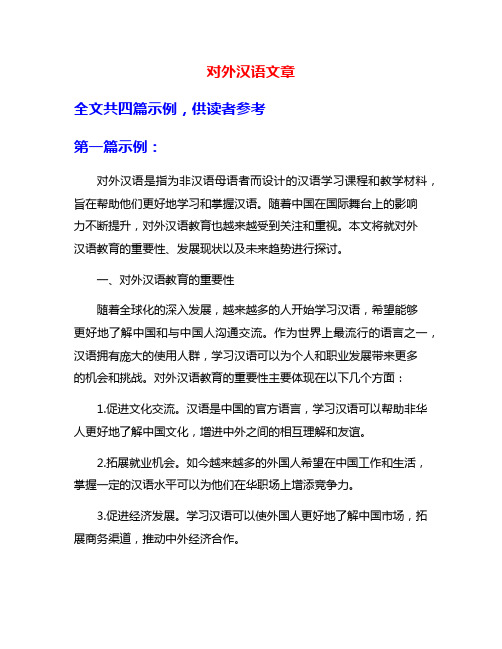 对外汉语文章

全文共四篇示例，供读者参考

第一篇示例：

对外汉语是指为非汉语母语者而设计的汉语学习课程和教学材料，旨在帮助他们更好地学习和掌握汉语。随着中国在国际舞台上的影响力不断提升，对外汉语教育也越来越受到关注和重视。本文将就对外汉语教育的重要性、发展现状以及未来趋势进行探讨。

一、对外汉语教育的重要性

随着全球化的深入发展，越来越多的人开始学习汉语，希望能够更好地了解中国和与中国人沟通交流。作为世界上最流行的语言之一，汉语拥有庞大的使用人群，学习汉语可以为个人和职业发展带来更多的机会和挑战。对外汉语教育的重要性主要体现在以下几个方面：

1.促进文化交流。汉语是中国的官方语言，学习汉语可以帮助非华人更好地了解中国文化，增进中外之间的相互理解和友谊。

2.拓展就业机会。如今越来越多的外国人希望在中国工作和生活，掌握一定的汉语水平可以为他们在华职场上增添竞争力。

3.促进经济发展。学习汉语可以使外国人更好地了解中国市场，拓展商务渠道，推动中外经济合作。